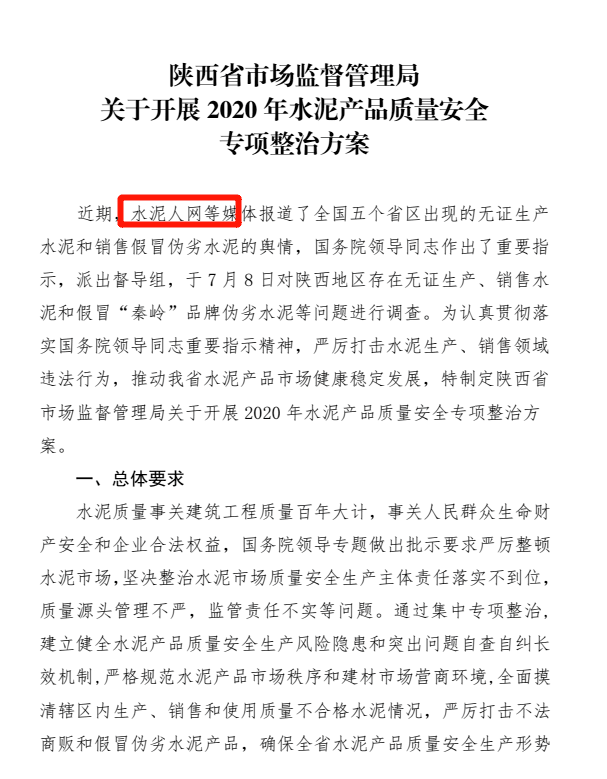 陕西省市场监督管理局
关于开展 2020 年水泥产品质量安全
专项整治方案

近期，水泥人网等媒体报道了全国五个省区出现的无证生产水泥和销售假冒伪劣水泥的舆情，国务院领导同志作出了重要指示，派出督导组，于 7 月 8 日对陕西地区存在无证生产、销售水泥和假冒“秦岭”品牌伪劣水泥等问题进行调查。为认真贯彻落实国务院领导同志重要指示精神，严厉打击水泥生产、销售领域违法行为，推动我省水泥产品市场健康稳定发展，特制定陕西省市场监督管理局关于开展 2020 年水泥产品质量安全专项整治方案。

一、总体要求

水泥质量事关建筑工程质量百年大计，事关人民群众生命财产安全和企业合法权益，国务院领导专题做出批示要求严厉整顿水泥市场，坚决整治水泥市场质量安全生产主体责任落实不到位，质量源头管理不严，监管责任不实等问题。通过集中专项整治，建立健全水泥产品质量安全生产风险隐患和突出问题自查自纠长效机制，严格规范水泥产品市场秩序和建材市场营商环境，全面摸清辖区内生产、销售和使用质量不合格水泥情况，严厉打击不法商贩和假冒伪劣水泥产品，确保全省水泥产品质量安全生产形势